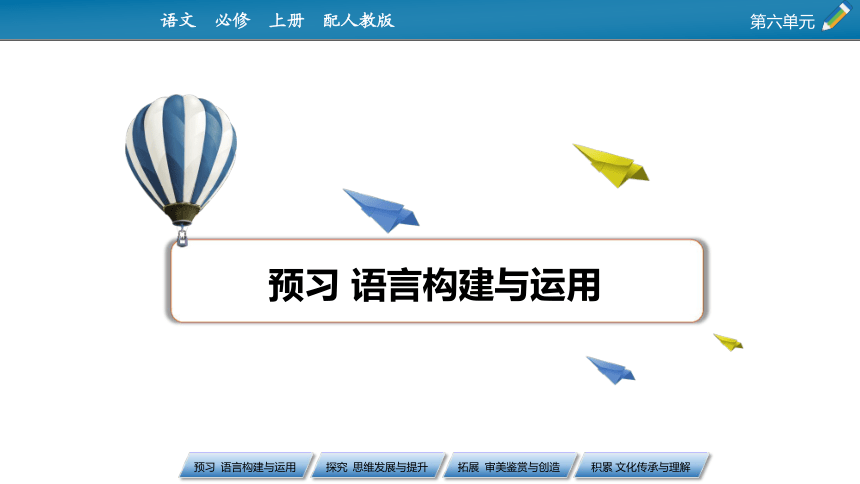 语文　必修　上册　配人教版

第六单元

预习 语言构建与运用

预习 语言构建与运用

探究 思维发展与提升

拓展 审美鉴赏与创造

积累 文化传承与理解